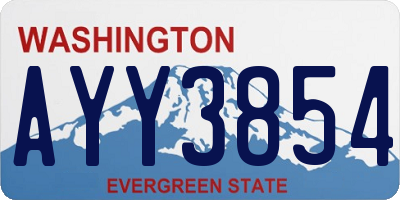 WASHINGTON
AYY3854
EVERGREEN STATE